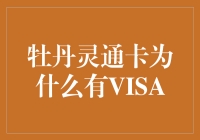 牡丹灵通卡为什么有VISA